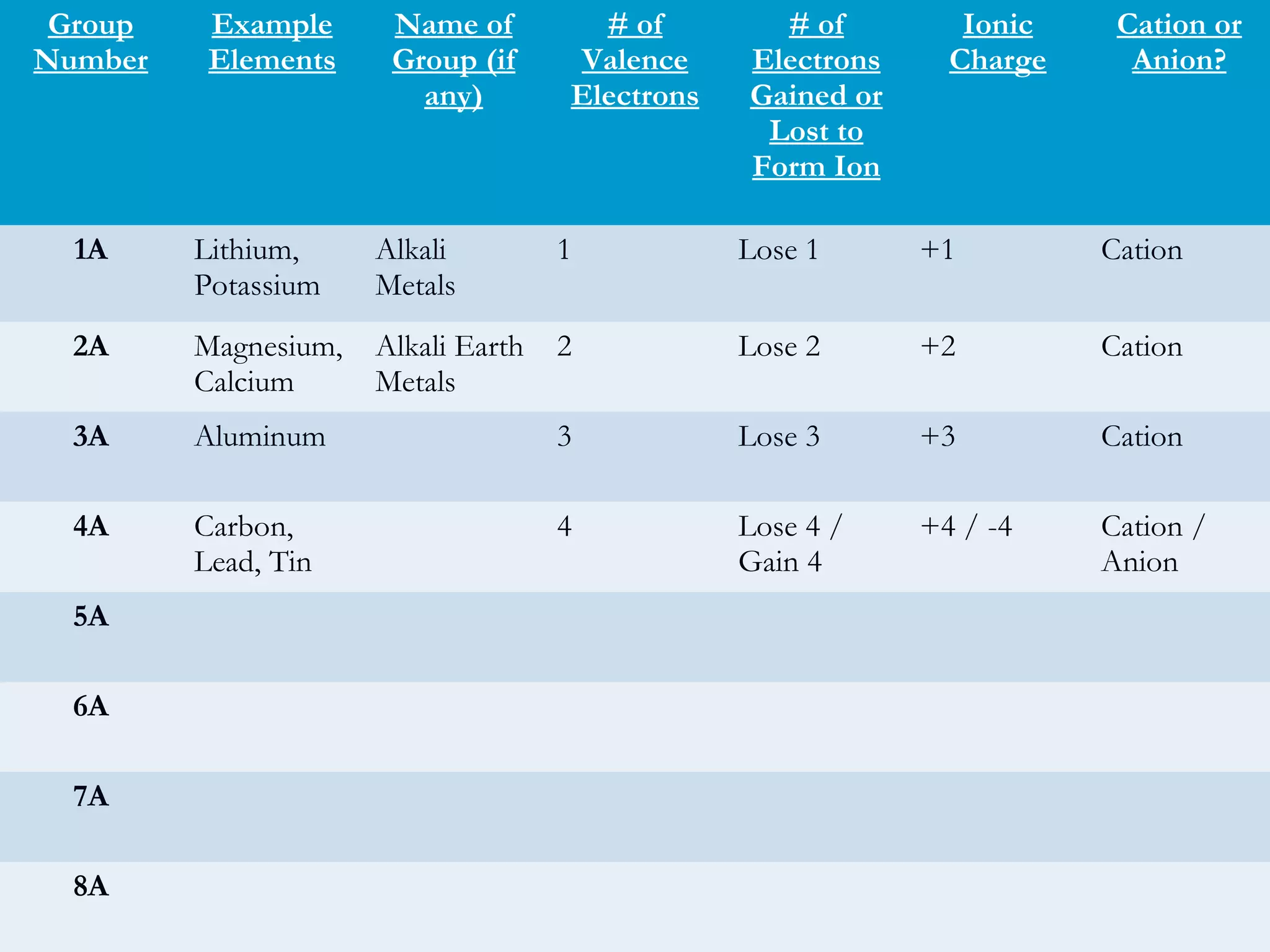 | Group Number | Example Elements | Name of Group (if any) | # of Valence Electrons | # of Electrons Gained or Lost to Form Ion | Ionic Charge | Cation or Anion? |
|---|---|---|---|---|---|---|
| 1A | Lithium, Potassium | Alkali Metals | 1 | Lose 1 | +1 | Cation |
| 2A | Magnesium, Calcium | Alkali Earth Metals | 2 | Lose 2 | +2 | Cation |
| 3A | Aluminum | | 3 | Lose 3 | +3 | Cation |
| 4A | Carbon, Lead, Tin | | 4 | Lose 4 / Gain 4 | +4 / -4 | Cation / Anion |
| 5A | | | | | | |
| 6A | | | | | | |
| 7A | | | | | | |
| 8A | | | | | | |